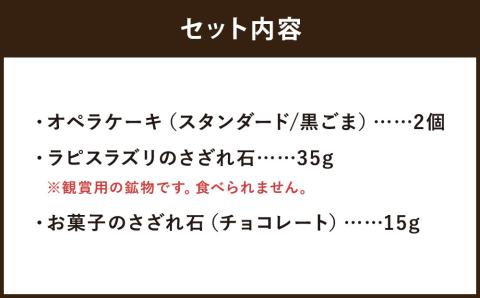 セット内容

・オペラケーキ（スタンダード/黒ごま）……2個

・ラピスラズリのさざれ石……35g

※観賞用の鉱物です。食べられません。

・お菓子のさざれ石（チョコレート）……15g